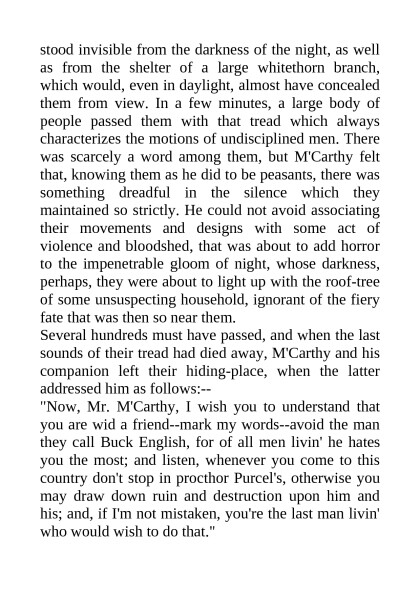 stood invisible from the darkness of the night, as well as from the shelter of a large whitethorn branch, which would, even in daylight, almost have concealed them from view. In a few minutes, a large body of people passed them with that tread which always characterizes the motions of undisciplined men. There was scarcely a word among them, but M'Carthy felt that, knowing them as he did to be peasants, there was something dreadful in the silence which they maintained so strictly. He could not avoid associating their movements and designs with some act of violence and bloodshed, that was about to add horror to the impenetrable gloom of night, whose darkness, perhaps, they were about to light up with the roof-tree of some unsuspecting household, ignorant of the fiery fate that was then so near them.
Several hundreds must have passed, and when the last sounds of their tread had died away, M'Carthy and his companion left their hiding-place, when the latter addressed him as follows:--
"Now, Mr. M'Carthy, I wish you to understand that you are wid a friend--mark my words--avoid the man they call Buck English, for of all men livin' he hates you the most; and listen, whenever you come to this country don't stop in procthor Purcel's, otherwise you may draw down ruin and destruction upon him and his; and, if I'm not mistaken, you're the last man livin' who would wish to do that."